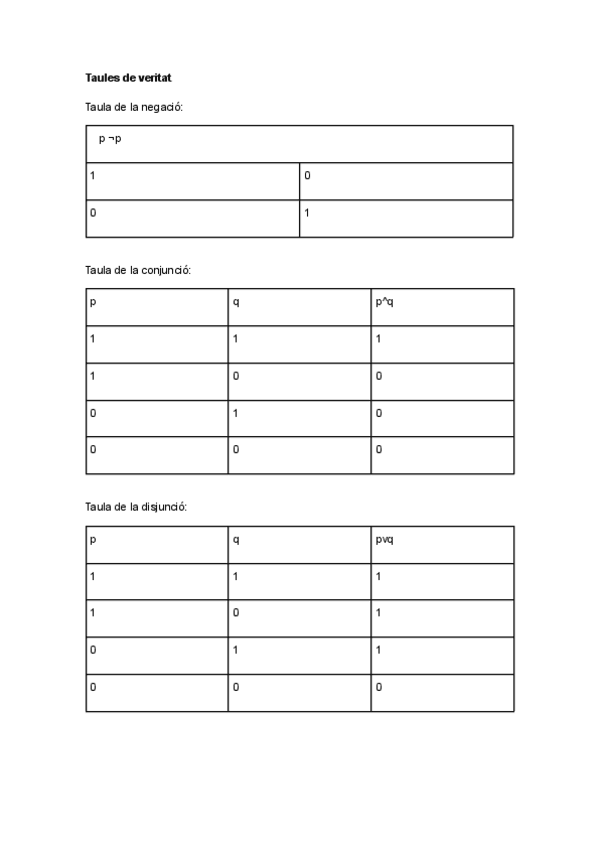 **Taules de veritat**

Taula de la negació:

| p ¬p | |
|---|---|
| 1 | 0 |
| 0 | 1 |

Taula de la conjunció:

| p | q | p^q |
|---|---|---|
| 1 | 1 | 1 |
| 1 | 0 | 0 |
| 0 | 1 | 0 |
| 0 | 0 | 0 |

Taula de la disjunció:

| p | q | pvq |
|---|---|---|
| 1 | 1 | 1 |
| 1 | 0 | 1 |
| 0 | 1 | 1 |
| 0 | 0 | 0 |